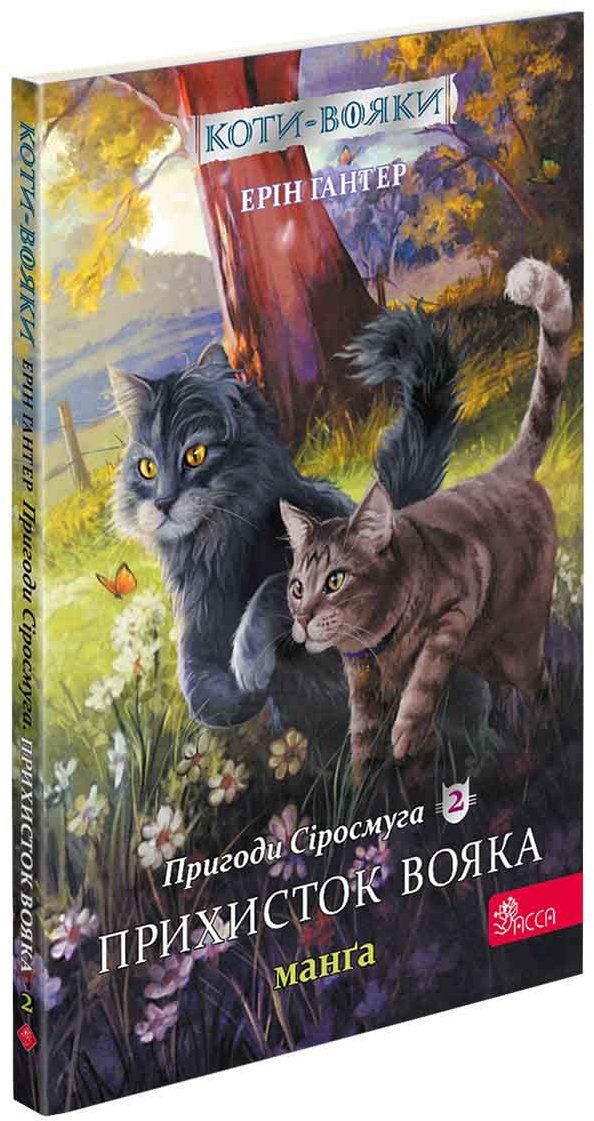 КОТИ-ВОЯКИ
ЕРІН ГАНТЕР

Пригоди Сіросмуга 2
ПРИХИСТОК ВОЯКА
манґа

АССА

КОТИ-ВОЯКИ ЕРІН ГАНТЕР Пригоди Сіросмуга. ПРИХИСТОК ВОЯКА 2